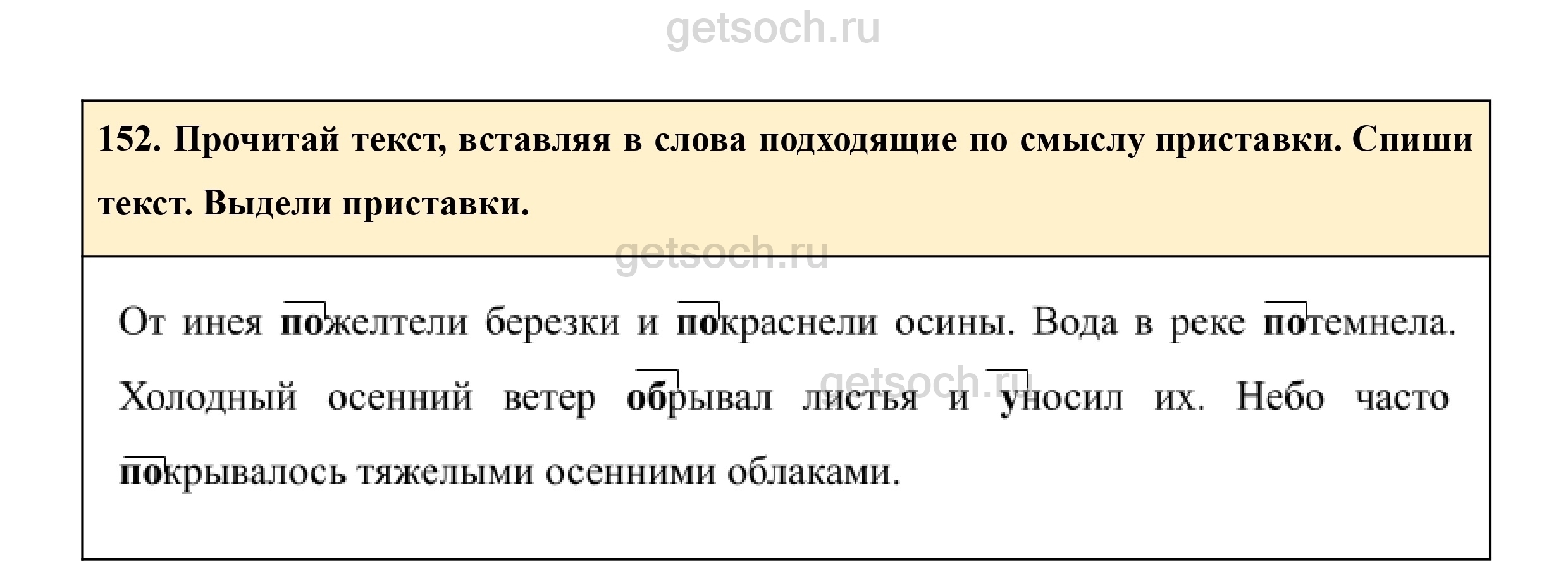 152. Прочитай текст, вставляя в слова подходящие по смыслу приставки. Спиши текст. Выдели приставки.

От инея пожелтели березки и покраснели осины. Вода в реке потемнела. Холодный осенний ветер обрывал листья и уносил их. Небо часто покрывалось тяжелыми осенними облаками.

getsoch.ru